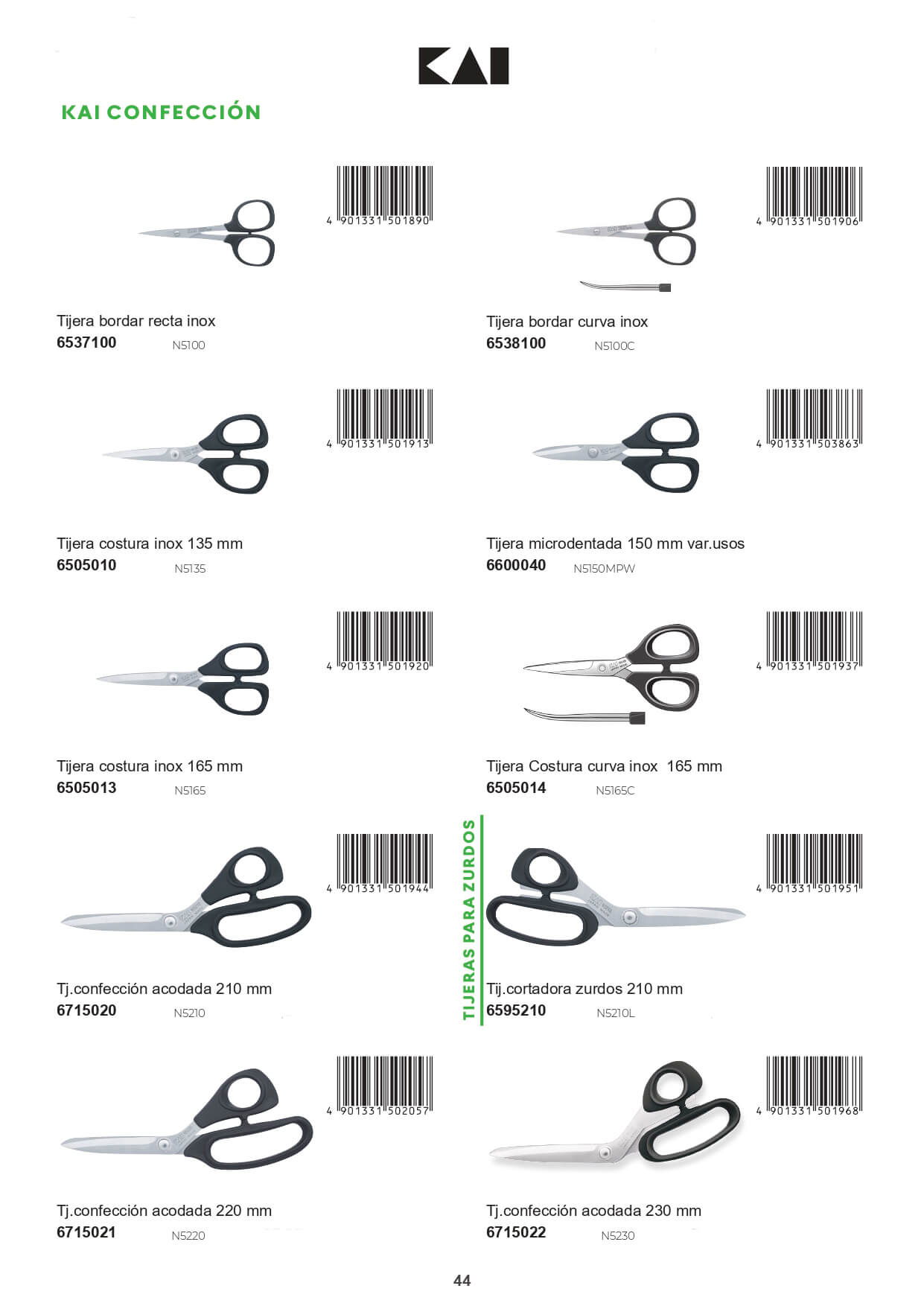 KAI

KAI CONFECCIÓN

4 901331 501890

Tijera bordar recta inox
6537100 N5100

4 901331 501906

Tijera bordar curva inox
6538100 N5100C

4 901331 501913

Tijera costura inox 135 mm
6505010 N5135

4 901331 503863

Tijera microdentada 150 mm var.usos
6600040 N5150MPW

4 901331 501920

Tijera costura inox 165 mm
6505013 N5165

4 901331 501937

Tijera Costura curva inox 165 mm
6505014 N5165C

4 901331 501944

Tj.confección acodada 210 mm
6715020 N5210

TIJERAS PARA ZURDOS

4 901331 501951

Tij.cortadora zurdos 210 mm
6595210 N5210L

4 901331 502057

Tj.confección acodada 220 mm
6715021 N5220

4 901331 501968

Tj.confección acodada 230 mm
6715022 N5230

44